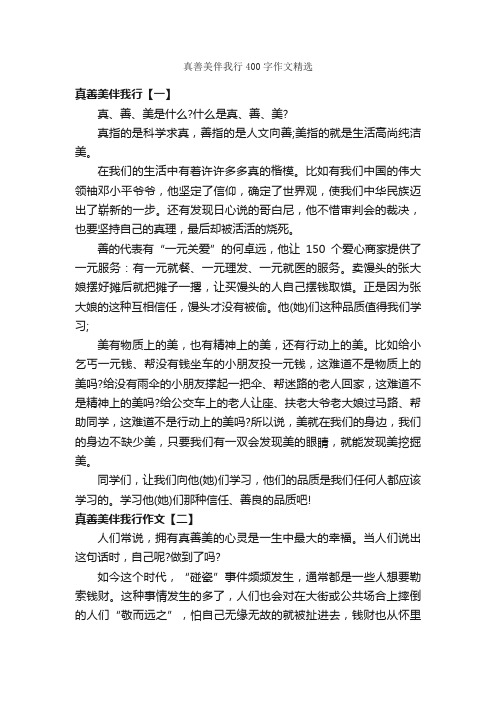 真善美伴我行400字作文精选

真善美伴我行【一】

真、善、美是什么?什么是真、善、美?

真指的是科学求真，善指的是人文向善;美指的就是生活高尚纯洁美。

在我们的生活中有着许许多多真的楷模。比如有我们中国的伟大领袖邓小平爷爷，他坚定了信仰，确定了世界观，使我们中华民族迈出了崭新的一步。还有发现日心说的哥白尼，他不惜审判会的裁决，也要坚持自己的真理，最后却被活活的烧死。

善的代表有“一元关爱”的何卓远，他让150个爱心商家提供了一元服务：有一元就餐、一元理发、一元就医的服务。卖馒头的张大娘摆好摊后就把摊子一撂，让买馒头的人自己摆钱取馍。正是因为张大娘的这种互相信任，馒头才没有被偷。他(她)们这种品质值得我们学习;

美有物质上的美，也有精神上的美，还有行动上的美。比如给小乞丐一元钱、帮没有钱坐车的小朋友投一元钱，这难道不是物质上的美吗?给没有雨伞的小朋友撑起一把伞、帮迷路的老人回家，这难道不是精神上的美吗?给公交车上的老人让座、扶老大爷老大娘过马路、帮助同学，这难道不是行动上的美吗?所以说，美就在我们的身边，我们的身边不缺少美，只要我们有一双会发现美的眼睛，就能发现美挖掘美。

同学们，让我们向他(她)们学习，他们的品质是我们任何人都应该学习的。学习他(她)们那种信任、善良的品质吧!

真善美伴我行作文【二】

人们常说，拥有真善美的心灵是一生中最大的幸福。当人们说出这句话时，自己呢?做到了吗?

如今这个时代，“碰瓷”事件频频发生，通常都是一些人想要勒索钱财。这种事情发生的多了，人们也会对在大街或公共场合上摔倒的人们“敬而远之”，怕自己无缘无故的就被扯进去，钱财也从怀里